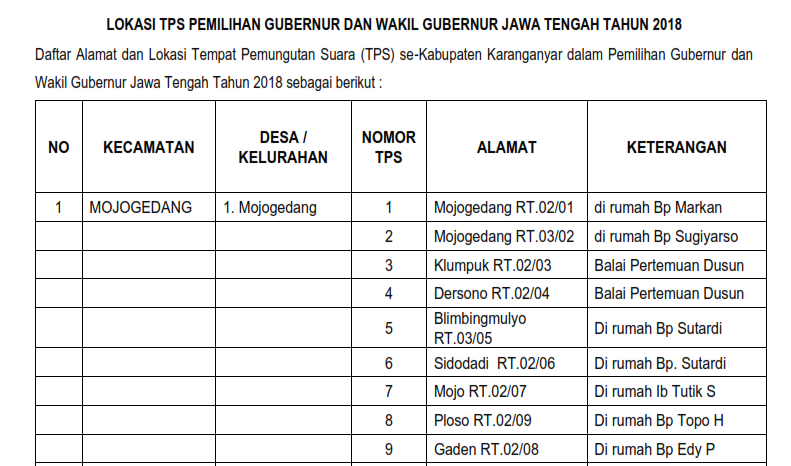 LOKASI TPS PEMILIHAN GUBERNUR DAN WAKIL GUBERNUR JAWA TENGAH TAHUN 2018

Daftar Alamat dan Lokasi Tempat Pemungutan Suara (TPS) se-Kabupaten Karanganyar dalam Pemilihan Gubernur dan Wakil Gubernur Jawa Tengah Tahun 2018 sebagai berikut :

| NO | KECAMATAN | DESA / KELURAHAN | NOMOR TPS | ALAMAT | KETERANGAN |
|---|---|---|---|---|---|
| 1 | MOJOGEDANG | 1. Mojogedang | 1 | Mojogedang RT.02/01 | di rumah Bp Markan |
| | | | 2 | Mojogedang RT.03/02 | di rumah Bp Sugiyarso |
| | | | 3 | Klumpuk RT.02/03 | Balai Pertemuan Dusun |
| | | | 4 | Dersono RT.02/04 | Balai Pertemuan Dusun |
| | | | 5 | Blimbingmulyo RT.03/05 | Di rumah Bp Sutardi |
| | | | 6 | Sidodadi RT.02/06 | Di rumah Bp. Sutardi |
| | | | 7 | Mojo RT.02/07 | Di rumah Ib Tutik S |
| | | | 8 | Ploso RT.02/09 | Di rumah Bp Topo H |
| | | | 9 | Gaden RT.02/08 | Di rumah Bp Edy P |